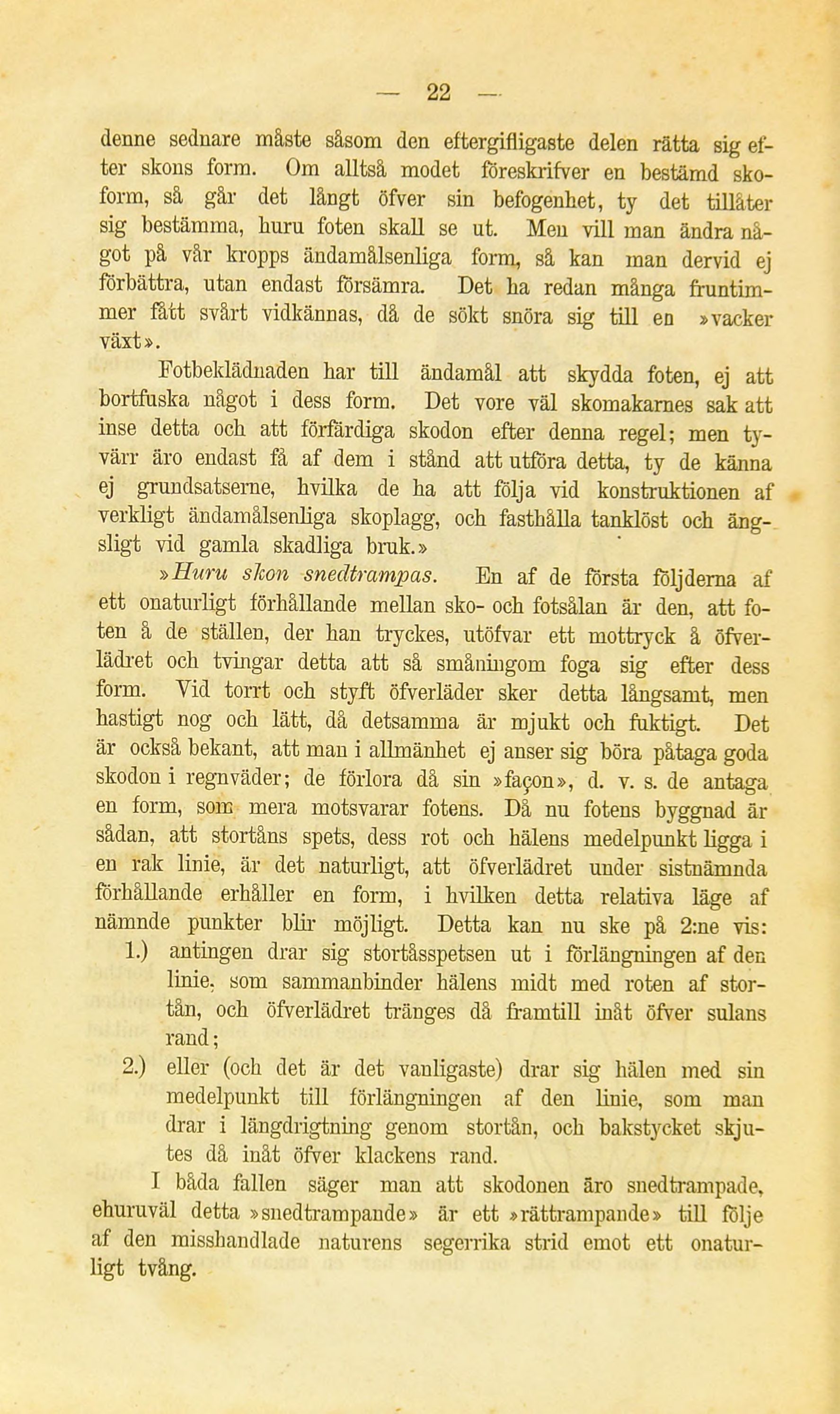 — 22 —

denne sednare måste såsom den eftergifligaste delen rätta sig efter skons form. Om alltså modet föreskrifver en bestämd skoform, så går det långt öfver sin befogenhet, ty det tillåter sig bestämma, huru foten skall se ut. Men vill man ändra något på vår kropps ändamålsenliga form, så kan man dervid ej förbättra, utan endast försämra. Det ha redan många fruntimmer fått svårt vidkännas, då de sökt snöra sig till en »vacker växt».

Fotbeklädnaden har till ändamål att skydda foten, ej att bortfuska något i dess form. Det vore väl skomakarnes sak att inse detta och att förfärdiga skodon efter denna regel; men tyvärr äro endast få af dem i stånd att utföra detta, ty de känna ej grundsatserne, hvilka de ha att följa vid konstruktionen af verkligt ändamålsenliga skoplagg, och fasthålla tanklöst och ängsligt vid gamla skadliga bruk.»

»Huru skon snedtrampas. En af de första följderna af ett onaturligt förhållande mellan sko- och fotsålan är den, att foten å de ställen, der han tryckes, utöfvar ett mottryck å öfverlädret och tvingar detta att så småningom foga sig efter dess form. Vid torrt och styft öfverläder sker detta långsamt, men hastigt nog och lätt, då detsamma är mjukt och fuktigt. Det är också bekant, att man i allmänhet ej anser sig böra påtaga goda skodon i regnväder; de förlora då sin »façon», d. v. s. de antaga en form, som mera motsvarar fotens. Då nu fotens byggnad är sådan, att stortåns spets, dess rot och hälens medelpunkt ligga i en rak linie, är det naturligt, att öfverlädret under sistnämnda förhållande erhåller en form, i hvilken detta relativa läge af nämnde punkter blir möjligt. Detta kan nu ske på 2:ne vis:

1.) antingen drar sig stortåsspetsen ut i förlängningen af den linie, som sammanbinder hälens midt med roten af stortån, och öfverlädret tränges då framtill inåt öfver sulans rand;

2.) eller (och det är det vanligaste) drar sig hälen med sin medelpunkt till förlängningen af den linie, som man drar i längdrigtning genom stortån, och bakstycket skjutes då inåt öfver klackens rand.

I båda fallen säger man att skodonen äro snedtrampade, ehuruväl detta »snedtrampande» är ett »rättrampande» till följe af den misshandlade naturens segerrika strid emot ett onaturligt tvång.